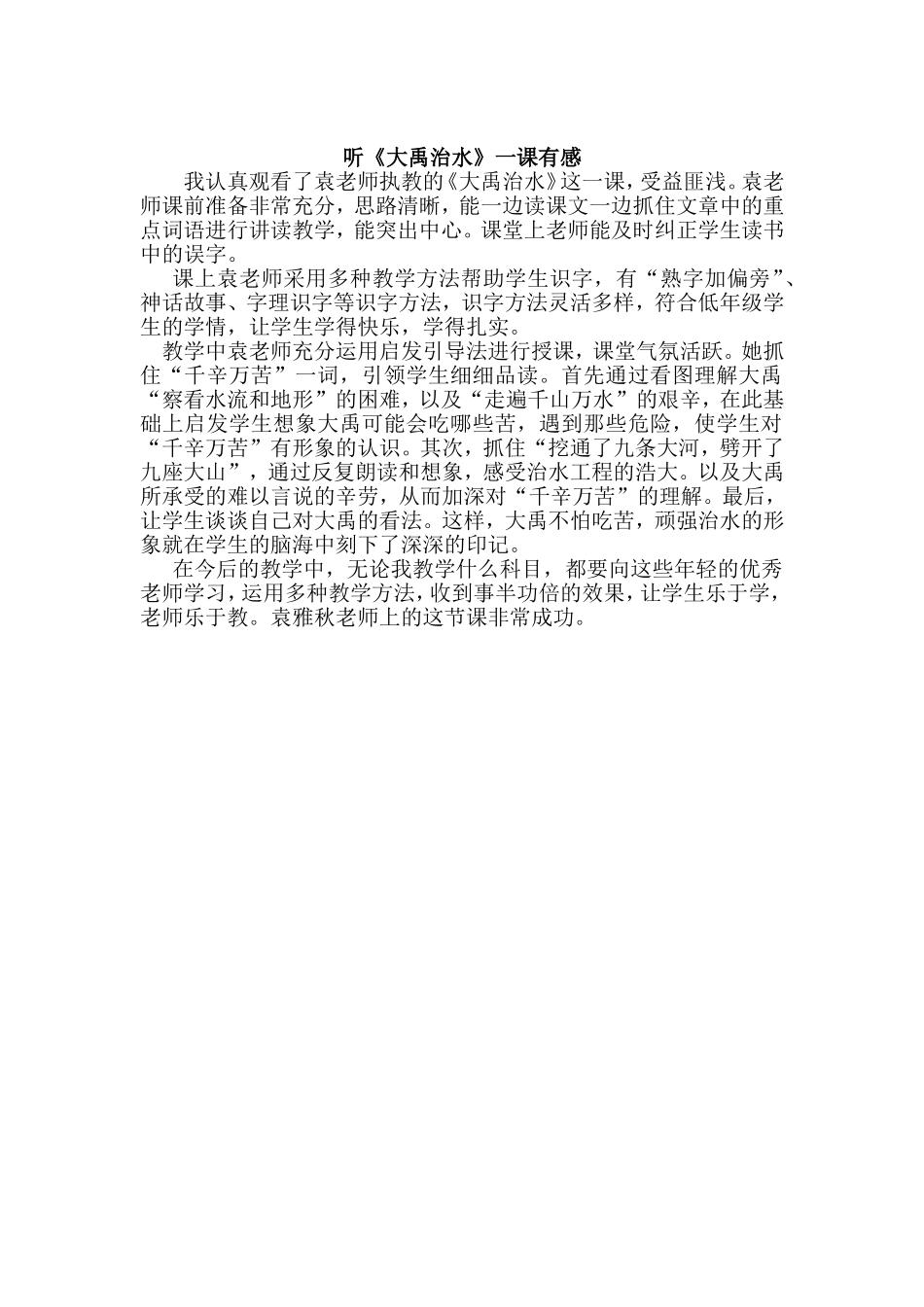 听《大禹治水》一课有感

我认真观看了袁老师执教的《大禹治水》这一课，受益匪浅。袁老师课前准备非常充分，思路清晰，能一边读课文一边抓住文章中的重点词语进行讲读教学，能突出中心。课堂上老师能及时纠正学生读书中的误字。

课上袁老师采用多种教学方法帮助学生识字，有“熟字加偏旁”、神话故事、字理识字等识字方法，识字方法灵活多样，符合低年级学生的学情，让学生学得快乐，学得扎实。

教学中袁老师充分运用启发引导法进行授课，课堂气氛活跃。她抓住“千辛万苦”一词，引领学生细细品读。首先通过看图理解大禹“察看水流和地形”的困难，以及“走遍千山万水”的艰辛，在此基础上启发学生想象大禹可能会吃哪些苦，遇到那些危险，使学生对“千辛万苦”有形象的认识。其次，抓住“挖通了九条大河，劈开了九座大山”，通过反复朗读和想象，感受治水工程的浩大。以及大禹所承受的难以言说的辛劳，从而加深对“千辛万苦”的理解。最后，让学生谈谈自己对大禹的看法。这样，大禹不怕吃苦，顽强治水的形象就在学生的脑海中刻下了深深的印记。

在今后的教学中，无论我教学什么科目，都要向这些年轻的优秀老师学习，运用多种教学方法，收到事半功倍的效果，让学生乐于学，老师乐于教。袁雅秋老师上的这节课非常成功。